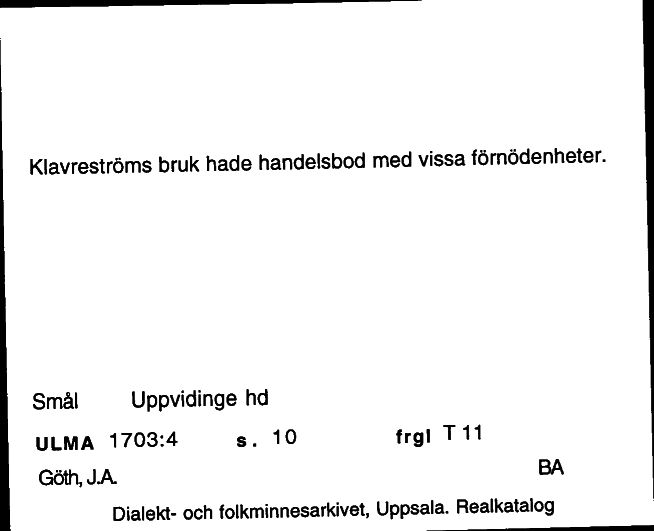 Klavreströms bruk hade handelsbod med vissa förnödenheter.

Smål Uppvidinge hd

ULMA 1703:4 s. 10 frgl T 11

Göth, J.A. BA

Dialekt- och folkminnesarkivet, Uppsala. Realkatalog